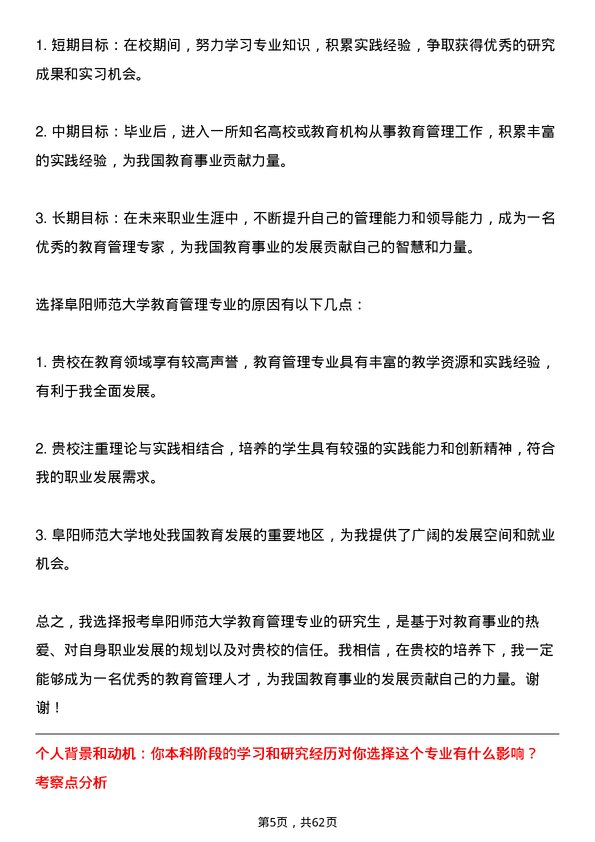 1. 短期目标：在校期间，努力学习专业知识，积累实践经验，争取获得优秀的研究成果和实习机会。

2. 中期目标：毕业后，进入一所知名高校或教育机构从事教育管理工作，积累丰富的实践经验，为我国教育事业贡献力量。

3. 长期目标：在未来职业生涯中，不断提升自己的管理能力和领导能力，成为一名优秀的教育管理专家，为我国教育事业的发展贡献自己的智慧和力量。

选择阜阳师范大学教育管理专业的原因有以下几点：

1. 贵校在教育领域享有较高声誉，教育管理专业具有丰富的教学资源和实践经验，有利于我全面发展。

2. 贵校注重理论与实践相结合，培养的学生具有较强的实践能力和创新精神，符合我的职业发展需求。

3. 阜阳师范大学地处我国教育发展的重要地区，为我提供了广阔的发展空间和就业机会。

总之，我选择报考阜阳师范大学教育管理专业的研究生，是基于对教育事业的热爱、对自身职业发展的规划以及对贵校的信任。我相信，在贵校的培养下，我一定能够成为一名优秀的教育管理人才，为我国教育事业的发展贡献自己的力量。谢谢！

个人背景和动机：你本科阶段的学习和研究经历对你选择这个专业有什么影响？
考察点分析

第5页，共62页